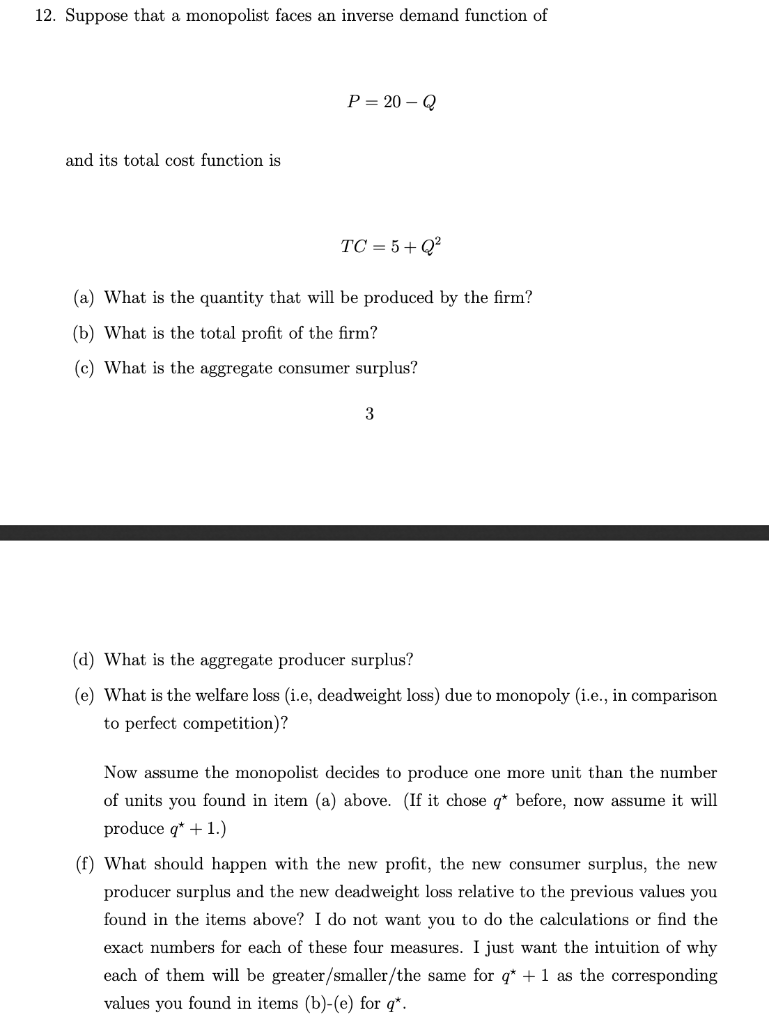 12. Suppose that a monopolist faces an inverse demand function of

$P = 20 - Q$

and its total cost function is

$TC = 5 + Q^2$

(a) What is the quantity that will be produced by the firm?

(b) What is the total profit of the firm?

(c) What is the aggregate consumer surplus?

3

(d) What is the aggregate producer surplus?

(e) What is the welfare loss (i.e, deadweight loss) due to monopoly (i.e., in comparison to perfect competition)?

Now assume the monopolist decides to produce one more unit than the number of units you found in item (a) above. (If it chose $q^\star$ before, now assume it will produce $q^\star + 1$.)

(f) What should happen with the new profit, the new consumer surplus, the new producer surplus and the new deadweight loss relative to the previous values you found in the items above? I do not want you to do the calculations or find the exact numbers for each of these four measures. I just want the intuition of why each of them will be greater/smaller/the same for $q^\star + 1$ as the corresponding values you found in items (b)-(e) for $q^\star$.